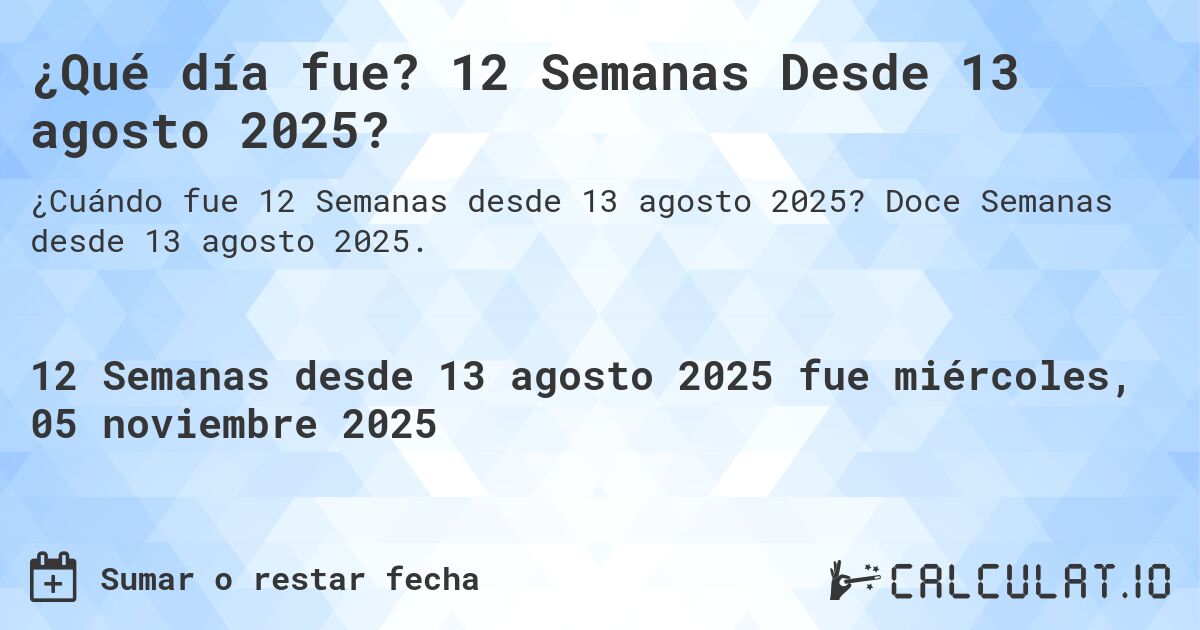 ¿Qué día fue? 12 Semanas Desde 13 agosto 2025?

¿Cuándo fue 12 Semanas desde 13 agosto 2025? Doce Semanas desde 13 agosto 2025.

12 Semanas desde 13 agosto 2025 fue miércoles, 05 noviembre 2025

Sumar o restar fecha

CALCULAT.IO